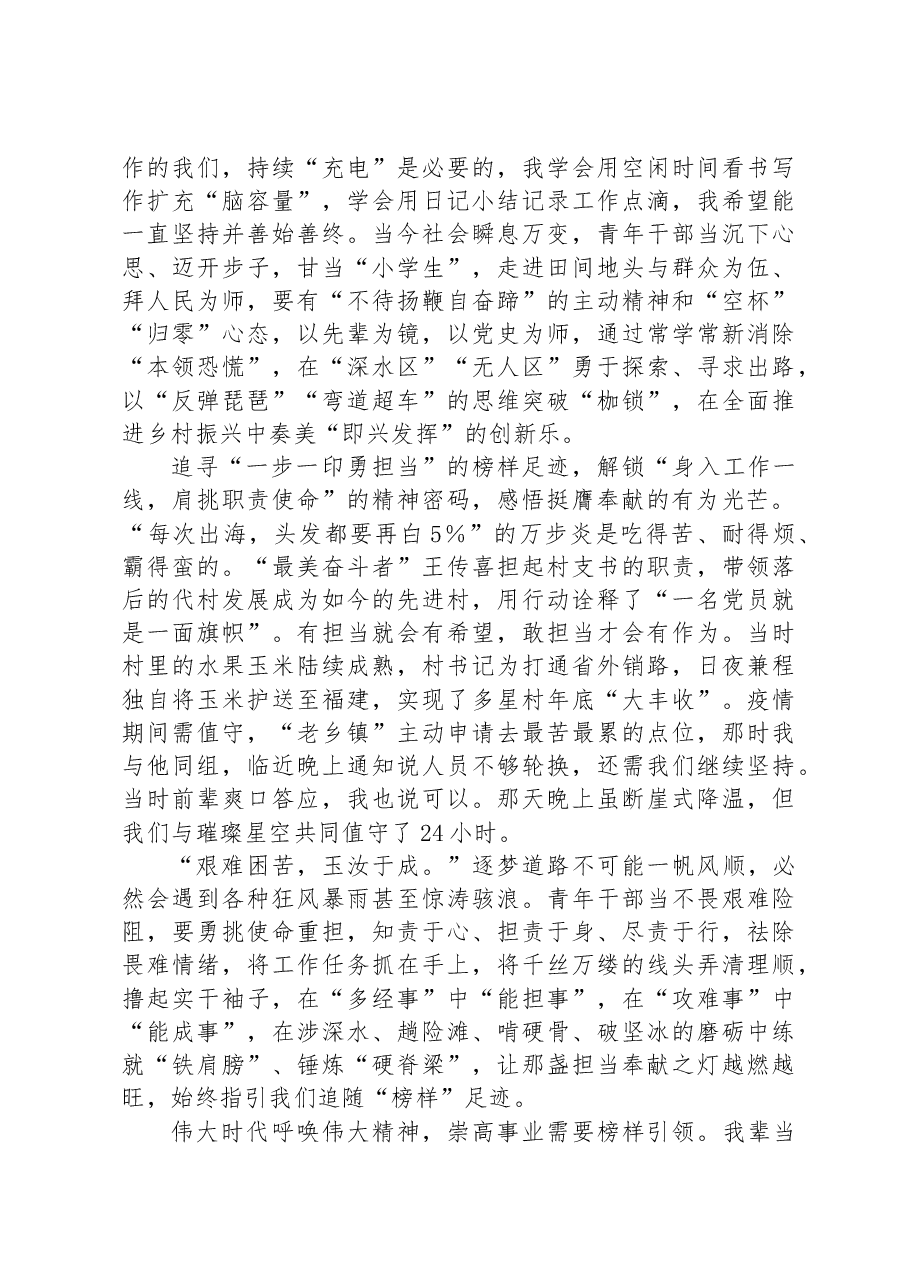 作的我们，持续“充电”是必要的，我学会用空闲时间看书写作扩充“脑容量”，学会用日记小结记录工作点滴，我希望能一直坚持并善始善终。当今社会瞬息万变，青年干部当沉下心思、迈开步子，甘当“小学生”，走进田间地头与群众为伍、拜人民为师，要有“不待扬鞭自奋蹄”的主动精神和“空杯”“归零”心态，以先辈为镜，以党史为师，通过常学常新消除“本领恐慌”，在“深水区”“无人区”勇于探索、寻求出路，以“反弹琵琶”“弯道超车”的思维突破“枷锁”，在全面推进乡村振兴中奏美“即兴发挥”的创新乐。

追寻“一步一印勇担当”的榜样足迹，解锁“身入工作一线，肩挑职责使命”的精神密码，感悟挺膺奉献的有为光芒。“每次出海，头发都要再白5%”的万步炎是吃得苦、耐得烦、霸得蛮的。“最美奋斗者”王传喜担起村支书的职责，带领落后的代村发展成为如今的先进村，用行动诠释了“一名党员就是一面旗帜”。有担当就会有希望，敢担当才会有作为。当时村里的水果玉米陆续成熟，村书记为打通省外销路，日夜兼程独自将玉米护送至福建，实现了多星村年底“大丰收”。疫情期间需值守，“老乡镇”主动申请去最苦最累的点位，那时我与他同组，临近晚上通知说人员不够轮换，还需我们继续坚持。当时前辈爽口答应，我也说可以。那天晚上虽断崖式降温，但我们与璀璨星空共同值守了24小时。

“艰难困苦，玉汝于成。”逐梦道路不可能一帆风顺，必然会遇到各种狂风暴雨甚至惊涛骇浪。青年干部当不畏艰难险阻，要勇挑使命重担，知责于心、担责于身、尽责于行，祛除畏难情绪，将工作任务抓在手上，将千丝万缕的线头弄清理顺，撸起实干袖子，在“多经事”中“能担事”，在“攻难事”中“能成事”，在涉深水、趟险滩、啃硬骨、破坚冰的磨砺中练就“铁肩膀”、锤炼“硬脊梁”，让那盏担当奉献之灯越燃越旺，始终指引我们追随“榜样”足迹。

伟大时代呼唤伟大精神，崇高事业需要榜样引领。我辈当